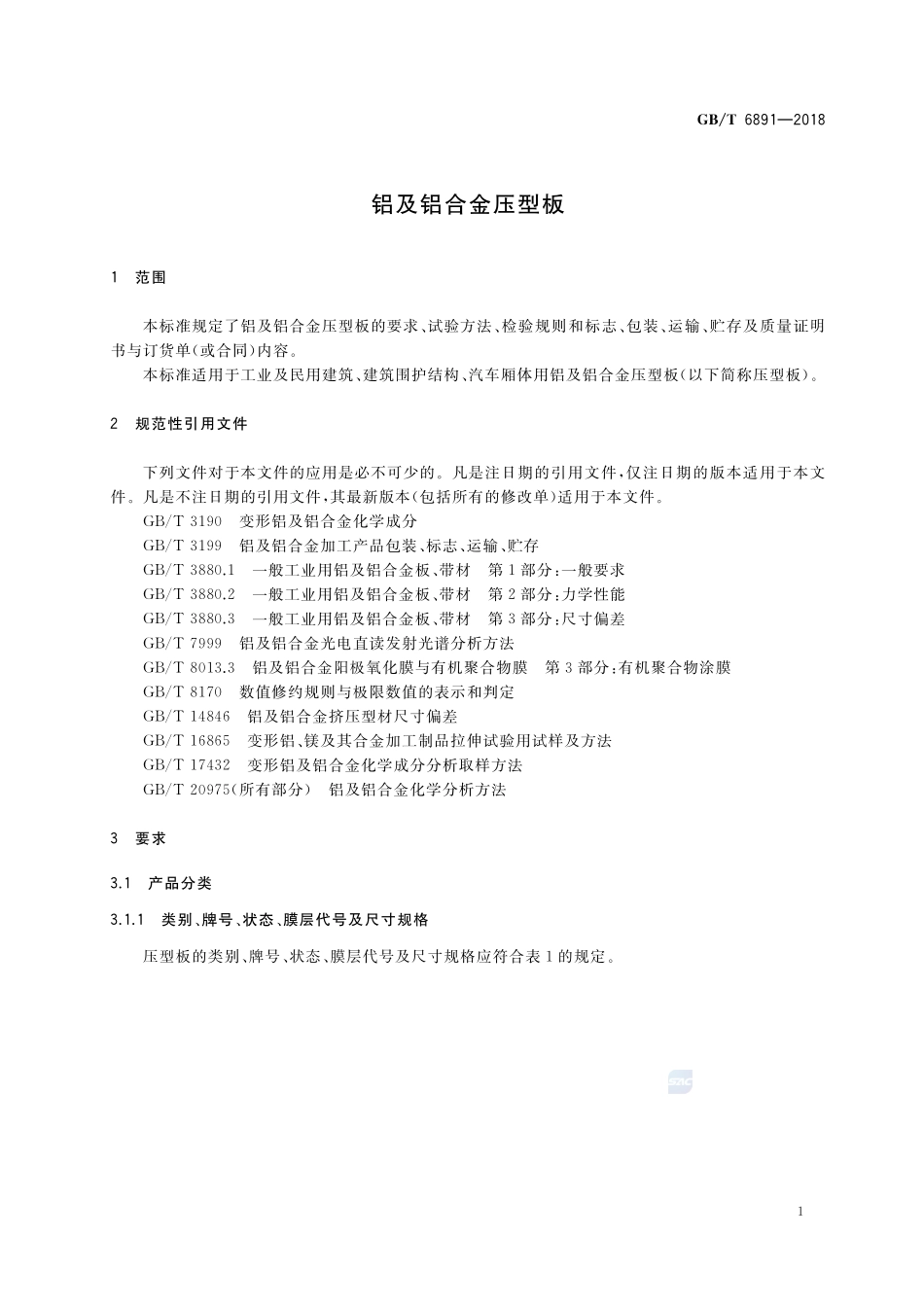 GB/T 6891—2018

铝及铝合金压型板

1 范围

本标准规定了铝及铝合金压型板的要求、试验方法、检验规则和标志、包装、运输、贮存及质量证明书与订货单(或合同)内容。

本标准适用于工业及民用建筑、建筑围护结构、汽车厢体用铝及铝合金压型板(以下简称压型板)。

2 规范性引用文件

下列文件对于本文件的应用是必不可少的。凡是注日期的引用文件,仅注日期的版本适用于本文件。凡是不注日期的引用文件,其最新版本(包括所有的修改单)适用于本文件。

GB/T 3190 变形铝及铝合金化学成分

GB/T 3199 铝及铝合金加工产品包装、标志、运输、贮存

GB/T 3880.1 一般工业用铝及铝合金板、带材 第1部分:一般要求

GB/T 3880.2 一般工业用铝及铝合金板、带材 第2部分:力学性能

GB/T 3880.3 一般工业用铝及铝合金板、带材 第3部分:尺寸偏差

GB/T 7999 铝及铝合金光电直读发射光谱分析方法

GB/T 8013.3 铝及铝合金阳极氧化膜与有机聚合物膜 第3部分:有机聚合物涂膜

GB/T 8170 数值修约规则与极限数值的表示和判定

GB/T 14846 铝及铝合金挤压型材尺寸偏差

GB/T 16865 变形铝、镁及其合金加工制品拉伸试验用试样及方法

GB/T 17432 变形铝及铝合金化学成分分析取样方法

GB/T 20975(所有部分) 铝及铝合金化学分析方法

3 要求

3.1 产品分类

3.1.1 类别、牌号、状态、膜层代号及尺寸规格

压型板的类别、牌号、状态、膜层代号及尺寸规格应符合表1的规定。

1